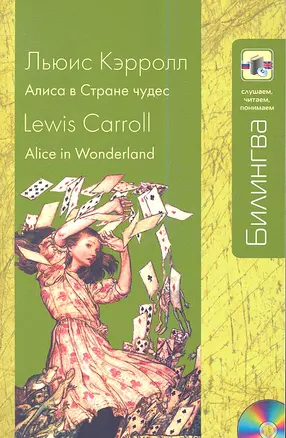 Льюис Кэрролл

Алиса в Стране чудес

Lewis Carroll

Alice in Wonderland

слушаем, читаем, понимаем

Билингва